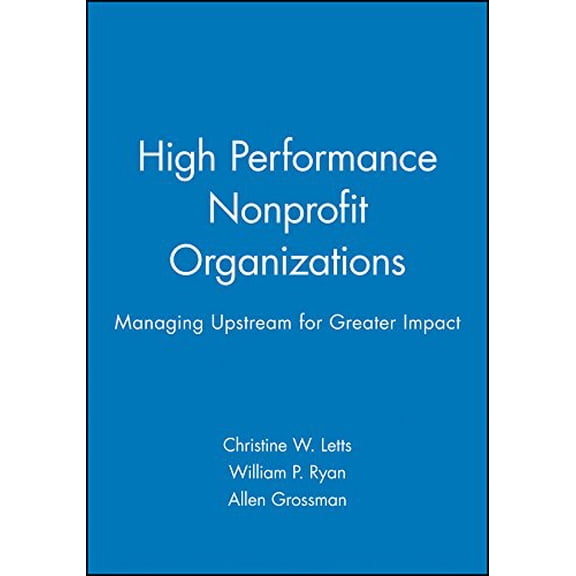 High Performance Nonprofit Organizations

Managing Upstream for Greater Impact

Christine W. Letts
William P. Ryan
Allen Grossman